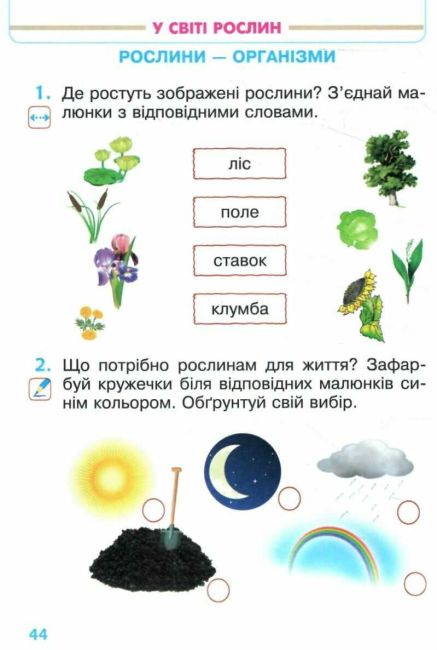 У СВІТІ РОСЛИН

РОСЛИНИ — ОРГАНІЗМИ

1. Де ростуть зображені рослини? З'єднай малюнки з відповідними словами.

ліс

поле

ставок

клумба

2. Що потрібно рослинам для життя? Зафарбуй кружечки біля відповідних малюнків синім кольором. Обґрунтуй свій вибір.

44